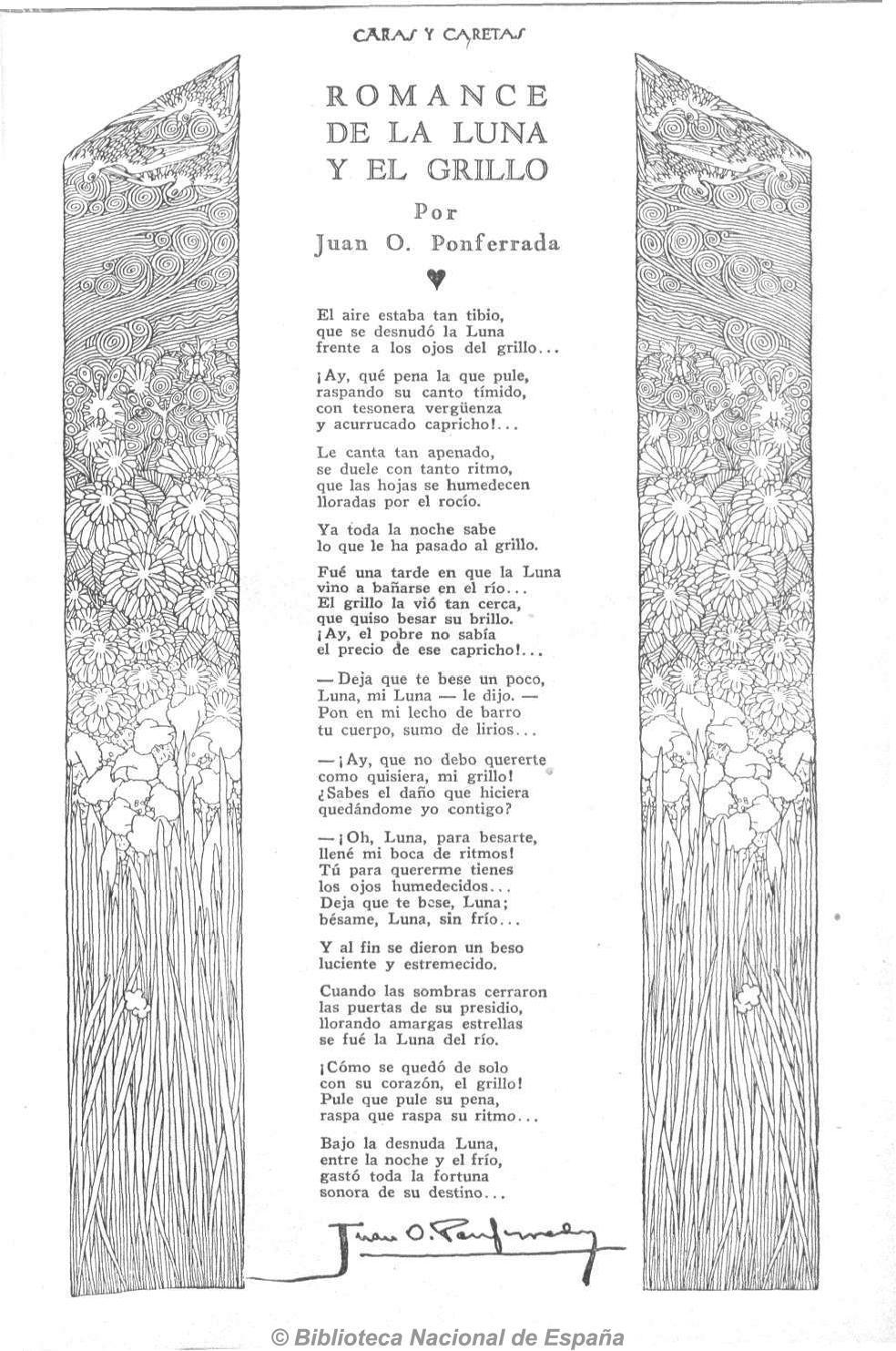 CARAS Y CARETAS

ROMANCE DE LA LUNA Y EL GRILLO

Por
Juan O. Ponferrada

El aire estaba tan tibio,
que se desnudó la Luna
frente a los ojos del grillo...

¡Ay, qué pena la que pule,
raspando su canto tímido,
con tesonera vergüenza
y acurrucado capricho!...

Le canta tan apenado,
se duele con tanto ritmo,
que las hojas se humedecen
lloradas por el rocío.

Ya toda la noche sabe
lo que le ha pasado al grillo.

Fué una tarde en que la Luna
vino a bañarse en el río...
El grillo la vió tan cerca,
que quiso besar su brillo.
¡Ay, el pobre no sabía
el precio de ese capricho!...

— Deja que te bese un poco,
Luna, mi Luna — le dijo. —
Pon en mi lecho de barro
tu cuerpo, sumo de lirios...

— ¡Ay, que no debo quererte
como quisiera, mi grillo!
¿Sabes el daño que hiciera
quedándome yo contigo?

— ¡Oh, Luna, para besarte,
llené mi boca de ritmos!
Tú para quererme tienes
los ojos humedecidos...
Deja que te bese, Luna;
bésame, Luna, sin frío...

Y al fin se dieron un beso
luciente y estremecido.

Cuando las sombras cerraron
las puertas de su presidio,
llorando amargas estrellas
se fué la Luna del río.

¡Cómo se quedó de solo
con su corazón, el grillo!
Pule que pule su pena,
raspa que raspa su ritmo...

Bajo la desnuda Luna,
entre la noche y el frío,
gastó toda la fortuna
sonora de su destino...

Juan O. Ponferrada

© Biblioteca Nacional de España